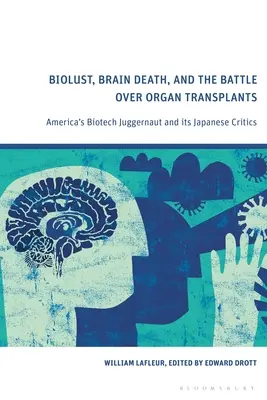 BIOLUST, BRAIN DEATH, AND THE BATTLE OVER ORGAN TRANSPLANTS

America's Biotech Juggernaut and its Japanese Critics

WILLIAM LAFLEUR, EDITED BY EDWARD DROTT

BLOOMSBURY